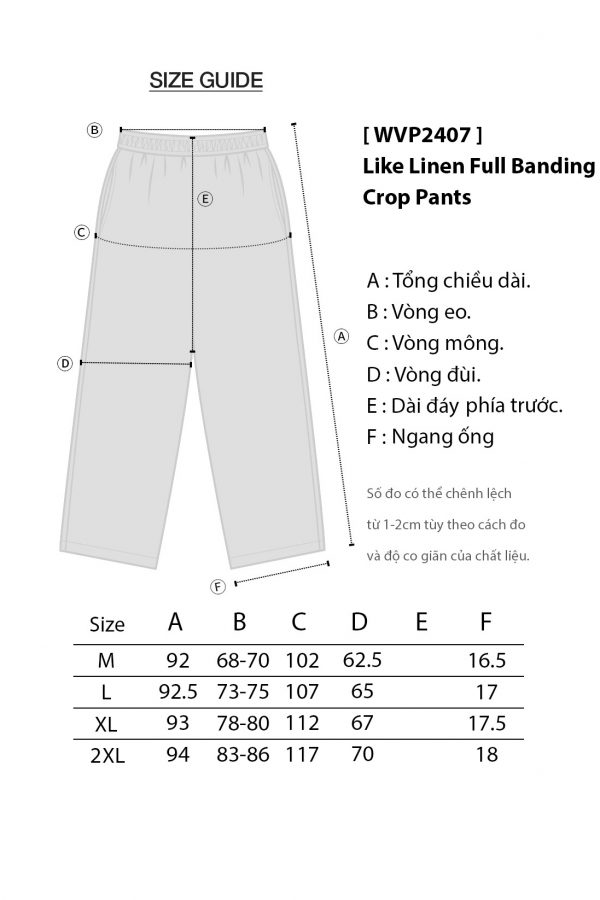 SIZE GUIDE

B

E

C

A

D

F

[ WVP2407 ]
Like Linen Full Banding Crop Pants

A : Tổng chiều dài.
B : Vòng eo.
C : Vòng mông.
D : Vòng đùi.
E : Dài đáy phía trước.
F : Ngang ống

Số đo có thể chênh lệch từ 1-2cm tùy theo cách đo và độ co giãn của chất liệu.

| Size | A | B | C | D | E | F |
|---|---|---|---|---|---|---|
| M | 92 | 68-70 | 102 | 62.5 | | 16.5 |
| L | 92.5 | 73-75 | 107 | 65 | | 17 |
| XL | 93 | 78-80 | 112 | 67 | | 17.5 |
| 2XL | 94 | 83-86 | 117 | 70 | | 18 |